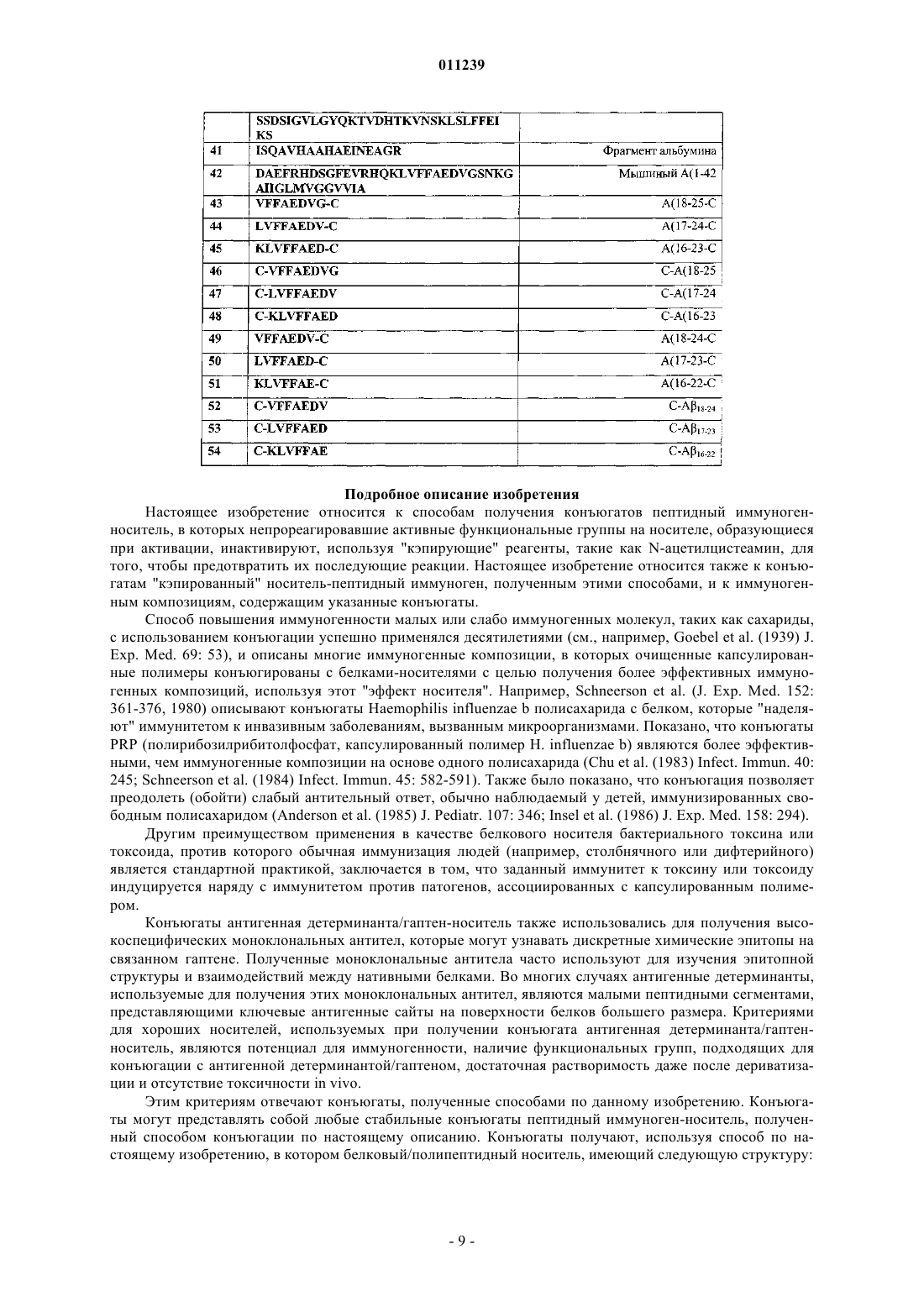 011239

| | SSDSIGVLGYQKTVDHTKVNSKLSLFFEI KS | |
|---|---|---|
| 41 | ISQAVHAAHAEINEAGR | Фрагмент альбумина |
| 42 | DAEFRHDSGFEVRHQKLVFFAEDVGSNKG AIIGLMVGGVVIA | Мышиный A(1-42 |
| 43 | VFFAEDVG-C | A(18-25-C |
| 44 | LVFFAEDV-C | A(17-24-C |
| 45 | KLVFFAED-C | A(16-23-C |
| 46 | C-VFFAEDVG | C-A(18-25 |
| 47 | C-LVFFAEDV | C-A(17-24 |
| 48 | C-KLVFFAED | C-A(16-23 |
| 49 | VFFAEDV-C | A(18-24-C |
| 50 | LVFFAED-C | A(17-23-C |
| 51 | KLVFFAE-C | A(16-22-C |
| 52 | C-VFFAEDV | C-A$\beta_{18-24}$ |
| 53 | C-LVFFAED | C-A$\beta_{17-23}$ |
| 54 | C-KLVFFAE | C-A$\beta_{16-22}$ |

Подробное описание изобретения

Настоящее изобретение относится к способам получения конъюгатов пептидный иммуноген-носитель, в которых непрореагировавшие активные функциональные группы на носителе, образующиеся при активации, инактивируют, используя "кэпирующие" реагенты, такие как N-ацетилцистеамин, для того, чтобы предотвратить их последующие реакции. Настоящее изобретение относится также к конъюгатам "кэпированный" носитель-пептидный иммуноген, полученным этими способами, и к иммуногенным композициям, содержащим указанные конъюгаты.

Способ повышения иммуногенности малых или слабо иммуногенных молекул, таких как сахариды, с использованием конъюгации успешно применялся десятилетиями (см., например, Goebel et al. (1939) J. Exp. Med. 69: 53), и описаны многие иммуногенные композиции, в которых очищенные капсулированные полимеры конъюгированы с белками-носителями с целью получения более эффективных иммуногенных композиций, используя этот "эффект носителя". Например, Schneerson et al. (J. Exp. Med. 152: 361-376, 1980) описывают конъюгаты Haemophilis influenzae b полисахарида с белком, которые "наделяют" иммунитетом к инвазивным заболеваниям, вызванным микроорганизмами. Показано, что конъюгаты PRP (полирибозилрибитолфосфат, капсулированный полимер H. influenzae b) являются более эффективными, чем иммуногенные композиции на основе одного полисахарида (Chu et al. (1983) Infect. Immun. 40: 245; Schneerson et al. (1984) Infect. Immun. 45: 582-591). Также было показано, что конъюгация позволяет преодолеть (обойти) слабый антительный ответ, обычно наблюдаемый у детей, иммунизированных свободным полисахаридом (Anderson et al. (1985) J. Pediatr. 107: 346; Insel et al. (1986) J. Exp. Med. 158: 294).

Другим преимуществом применения в качестве белкового носителя бактериального токсина или токсоида, против которого обычная иммунизация людей (например, столбнячного или дифтерийного) является стандартной практикой, заключается в том, что заданный иммунитет к токсину или токсоиду индуцируется наряду с иммунитетом против патогенов, ассоциированных с капсулированным полимером.

Конъюгаты антигенная детерминанта/гаптен-носитель также использовались для получения высокоспецифических моноклональных антител, которые могут узнавать дискретные химические эпитопы на связанном гаптене. Полученные моноклональные антитела часто используют для изучения эпитопной структуры и взаимодействий между нативными белками. Во многих случаях антигенные детерминанты, используемые для получения этих моноклональных антител, являются малыми пептидными сегментами, представляющими ключевые антигенные сайты на поверхности белков большего размера. Критериями для хороших носителей, используемых при получении конъюгата антигенная детерминанта/гаптен-носитель, являются потенциал для иммуногенности, наличие функциональных групп, подходящих для конъюгации с антигенной детерминантой/гаптеном, достаточная растворимость даже после дериватизации и отсутствие токсичности in vivo.

Этим критериям отвечают конъюгаты, полученные способами по данному изобретению. Конъюгаты могут представлять собой любые стабильные конъюгаты пептидный иммуноген-носитель, полученный способом конъюгации по настоящему описанию. Конъюгаты получают, используя способ по настоящему изобретению, в котором белковый/полипептидный носитель, имеющий следующую структуру:

- 9 -